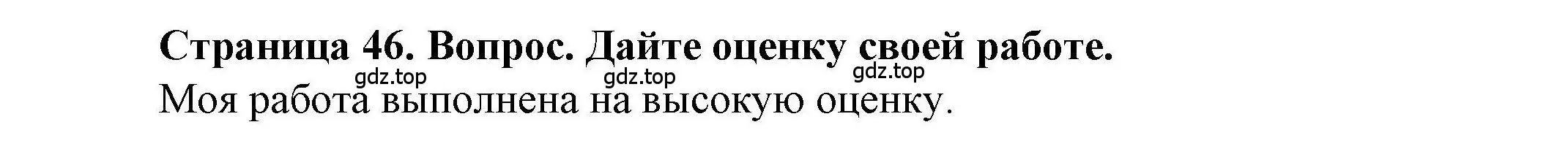 Страница 46. Вопрос. Дайте оценку своей работе.

gdz.top gdz.top gdz.top

Моя работа выполнена на высокую оценку.